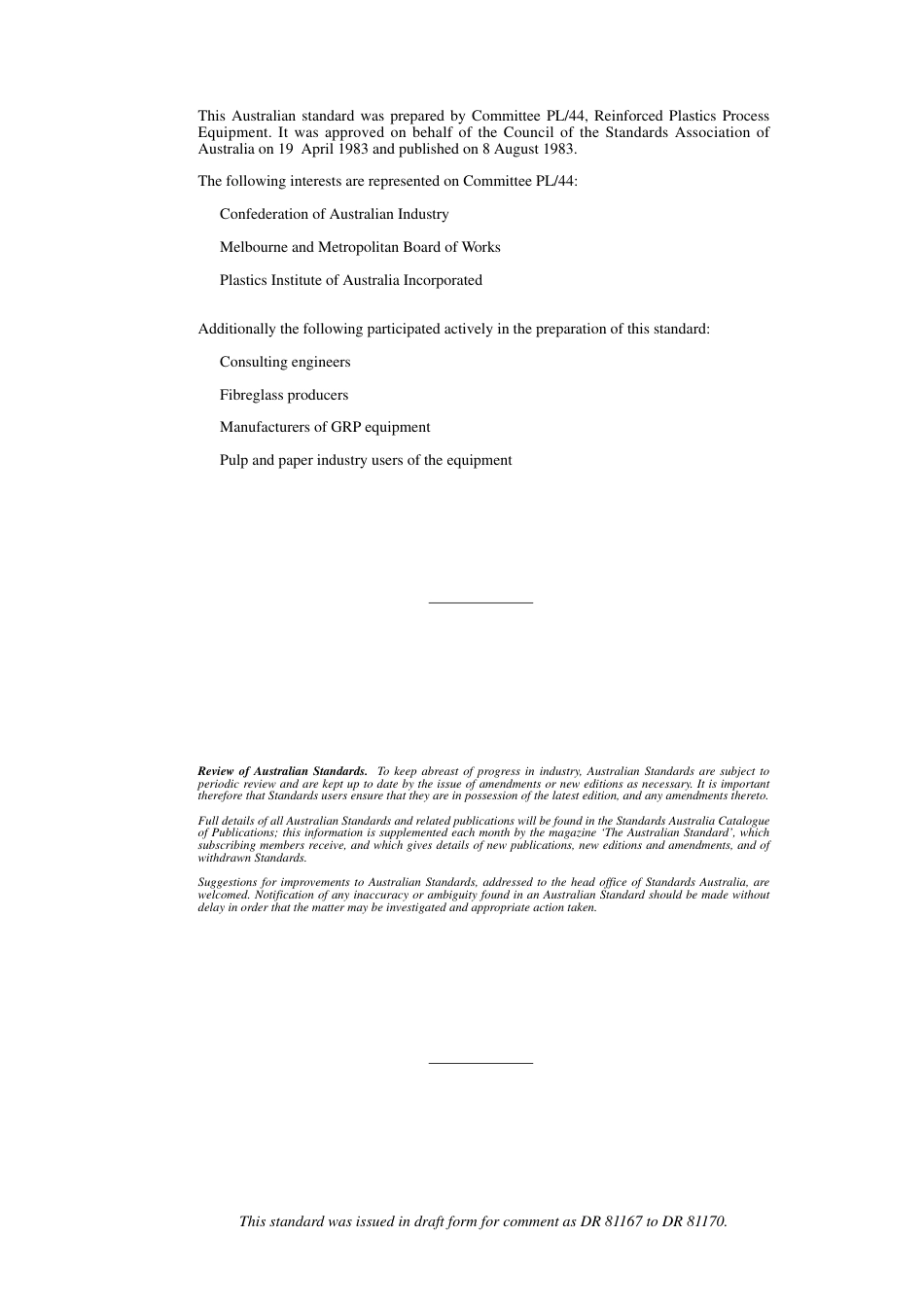 This Australian standard was prepared by Committee PL/44, Reinforced Plastics Process Equipment. It was approved on behalf of the Council of the Standards Association of Australia on 19 April 1983 and published on 8 August 1983.

The following interests are represented on Committee PL/44:

Confederation of Australian Industry

Melbourne and Metropolitan Board of Works

Plastics Institute of Australia Incorporated

Additionally the following participated actively in the preparation of this standard:

Consulting engineers

Fibreglass producers

Manufacturers of GRP equipment

Pulp and paper industry users of the equipment

Review of Australian Standards. To keep abreast of progress in industry, Australian Standards are subject to periodic review and are kept up to date by the issue of amendments or new editions as necessary. It is important therefore that Standards users ensure that they are in possession of the latest edition, and any amendments thereto.

Full details of all Australian Standards and related publications will be found in the Standards Australia Catalogue of Publications; this information is supplemented each month by the magazine 'The Australian Standard', which subscribing members receive, and which gives details of new publications, new editions and amendments, and of withdrawn Standards.

Suggestions for improvements to Australian Standards, addressed to the head office of Standards Australia, are welcomed. Notification of any inaccuracy or ambiguity found in an Australian Standard should be made without delay in order that the matter may be investigated and appropriate action taken.

This standard was issued in draft form for comment as DR 81167 to DR 81170.